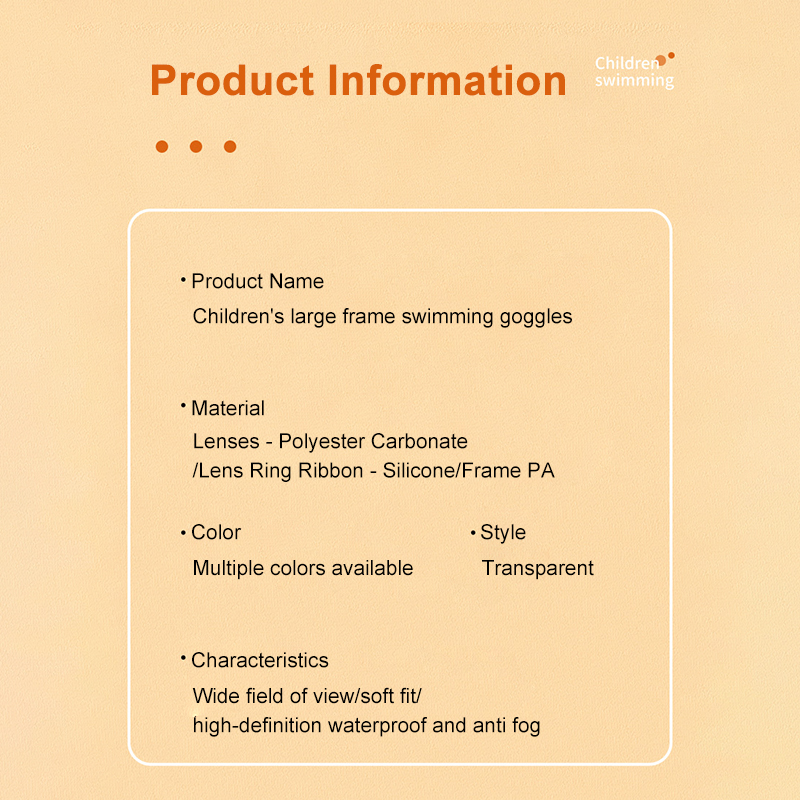 Product Information

Children swimming

• Product Name
Children's large frame swimming goggles

• Material
Lenses - Polyester Carbonate
/Lens Ring Ribbon - Silicone/Frame PA

• Color
Multiple colors available

• Style
Transparent

• Characteristics
Wide field of view/soft fit/
high-definition waterproof and anti fog